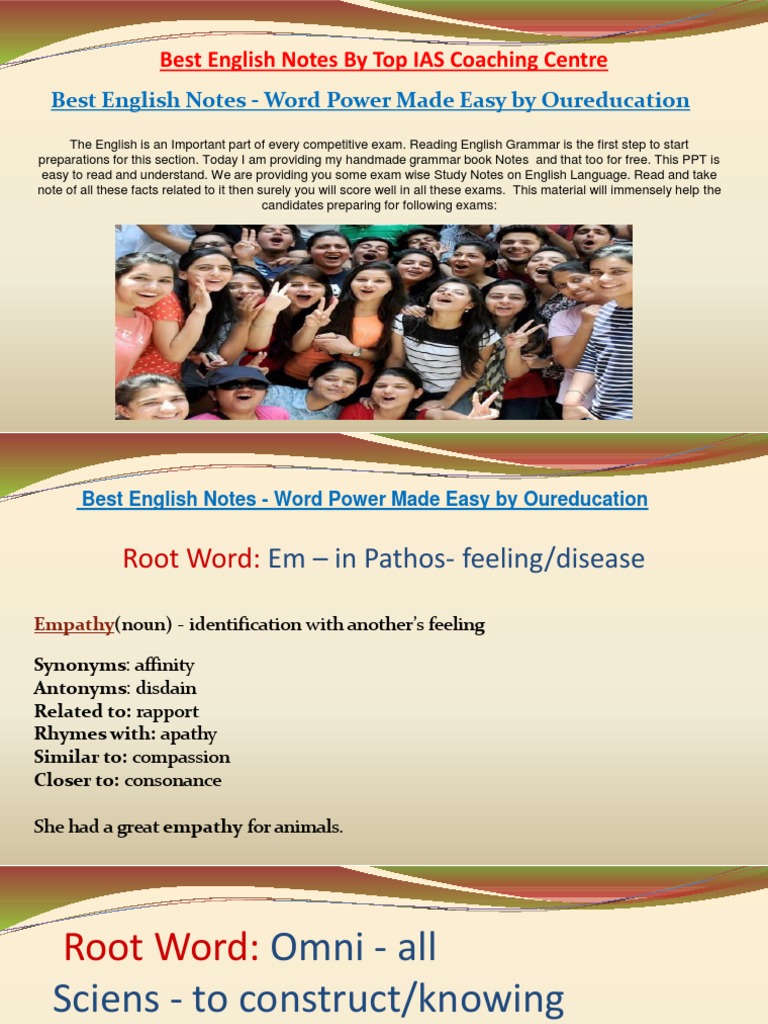 Best English Notes By Top IAS Coaching Centre

Best English Notes - Word Power Made Easy by Oureducation

The English is an Important part of every competitive exam. Reading English Grammar is the first step to start preparations for this section. Today I am providing my handmade grammar book Notes and that too for free. This PPT is easy to read and understand. We are providing you some exam wise Study Notes on English Language. Read and take note of all these facts related to it then surely you will score well in all these exams. This material will immensely help the candidates preparing for following exams:

Best English Notes - Word Power Made Easy by Oureducation

Root Word: Em – in Pathos- feeling/disease

Empathy(noun) - identification with another's feeling

Synonyms: affinity
Antonyms: disdain
Related to: rapport
Rhymes with: apathy
Similar to: compassion
Closer to: consonance

She had a great empathy for animals.

Root Word: Omni - all
Sciens - to construct/knowing